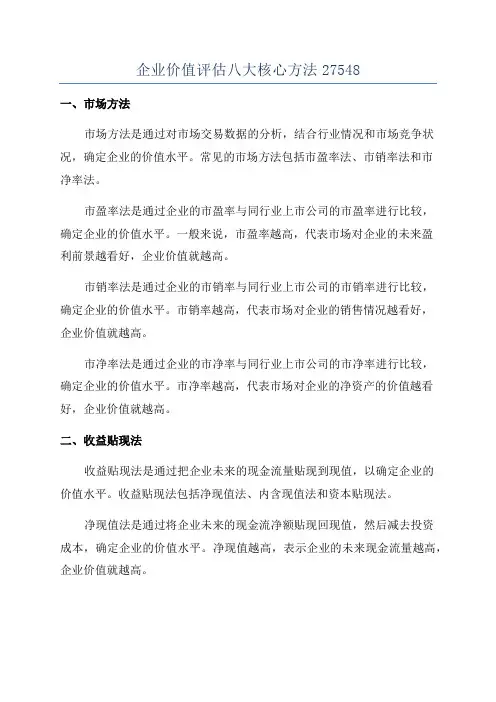 企业价值评估八大核心方法 27548

一、市场方法

市场方法是通过对市场交易数据的分析，结合行业情况和市场竞争状况，确定企业的价值水平。常见的市场方法包括市盈率法、市销率法和市净率法。

市盈率法是通过企业的市盈率与同行业上市公司的市盈率进行比较，确定企业的价值水平。一般来说，市盈率越高，代表市场对企业的未来盈利前景越看好，企业价值就越高。

市销率法是通过企业的市销率与同行业上市公司的市销率进行比较，确定企业的价值水平。市销率越高，代表市场对企业的销售情况越看好，企业价值就越高。

市净率法是通过企业的市净率与同行业上市公司的市净率进行比较，确定企业的价值水平。市净率越高，代表市场对企业的净资产的价值越看好，企业价值就越高。

二、收益贴现法

收益贴现法是通过把企业未来的现金流量贴现到现值，以确定企业的价值水平。收益贴现法包括净现值法、内含现值法和资本贴现法。

净现值法是通过将企业未来的现金流净额贴现回现值，然后减去投资成本，确定企业的价值水平。净现值越高，表示企业的未来现金流量越高，企业价值就越高。